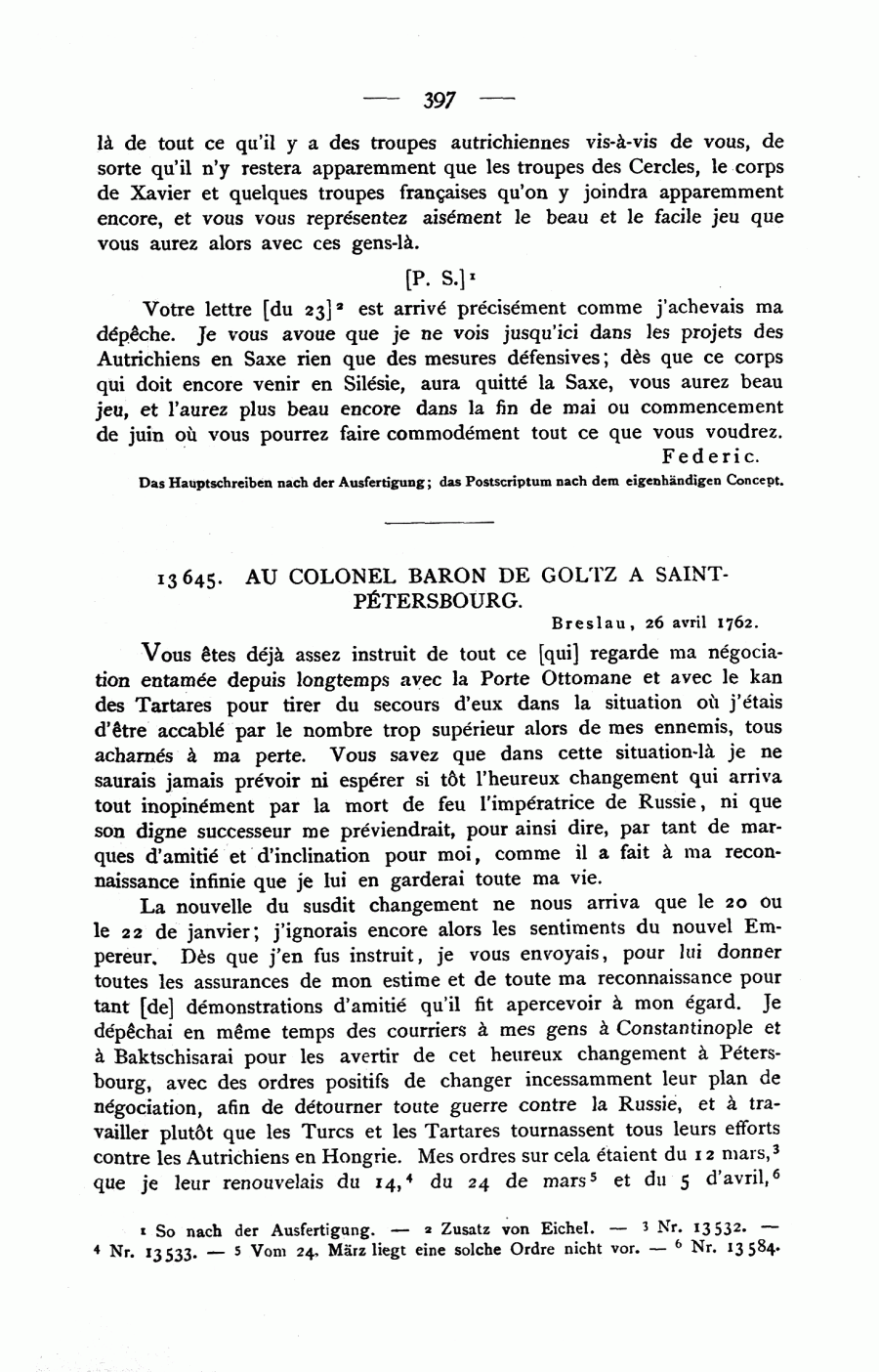 — 397 —

là de tout ce qu'il y a des troupes autrichiennes vis-à-vis de vous, de sorte qu'il n'y restera apparemment que les troupes des Cercles, le corps de Xavier et quelques troupes françaises qu'on y joindra apparemment encore, et vous vous représentez aisément le beau et le facile jeu que vous aurez alors avec ces gens-là.

[P. S.]$^1$

Votre lettre [du 23]$^2$ est arrivé précisément comme j'achevais ma dépêche. Je vous avoue que je ne vois jusqu'ici dans les projets des Autrichiens en Saxe rien que des mesures défensives; dès que ce corps qui doit encore venir en Silésie, aura quitté la Saxe, vous aurez beau jeu, et l'aurez plus beau encore dans la fin de mai ou commencement de juin où vous pourrez faire commodément tout ce que vous voudrez.

Federic.

Das Hauptschreiben nach der Ausfertigung; das Postscriptum nach dem eigenhändigen Concept.

13645. AU COLONEL BARON DE GOLTZ A SAINT-PÉTERSBOURG.

Breslau, 26 avril 1762.

Vous êtes déjà assez instruit de tout ce [qui] regarde ma négociation entamée depuis longtemps avec la Porte Ottomane et avec le kan des Tartares pour tirer du secours d'eux dans la situation où j'étais d'être accablé par le nombre trop supérieur alors de mes ennemis, tous acharnés à ma perte. Vous savez que dans cette situation-là je ne saurais jamais prévoir ni espérer si tôt l'heureux changement qui arriva tout inopinément par la mort de feu l'impératrice de Russie, ni que son digne successeur me préviendrait, pour ainsi dire, par tant de marques d'amitié et d'inclination pour moi, comme il a fait à ma reconnaissance infinie que je lui en garderai toute ma vie.

La nouvelle du susdit changement ne nous arriva que le 20 ou le 22 de janvier; j'ignorais encore alors les sentiments du nouvel Empereur. Dès que j'en fus instruit, je vous envoyais, pour lui donner toutes les assurances de mon estime et de toute ma reconnaissance pour tant [de] démonstrations d'amitié qu'il fit apercevoir à mon égard. Je dépêchai en même temps des courriers à mes gens à Constantinople et à Baktschisarai pour les avertir de cet heureux changement à Pétersbourg, avec des ordres positifs de changer incessamment leur plan de négociation, afin de détourner toute guerre contre la Russie, et à travailler plutôt que les Turcs et les Tartares tournassent tous leurs efforts contre les Autrichiens en Hongrie. Mes ordres sur cela étaient du 12 mars,$^3$ que je leur renouvelais du 14,$^4$ du 24 de mars$^5$ et du 5 d'avril,$^6$

$^1$ So nach der Ausfertigung. — $^2$ Zusatz von Eichel. — $^3$ Nr. 13532. — $^4$ Nr. 13533. — $^5$ Vom 24. März liegt eine solche Ordre nicht vor. — $^6$ Nr. 13584.